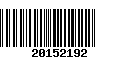 20152192